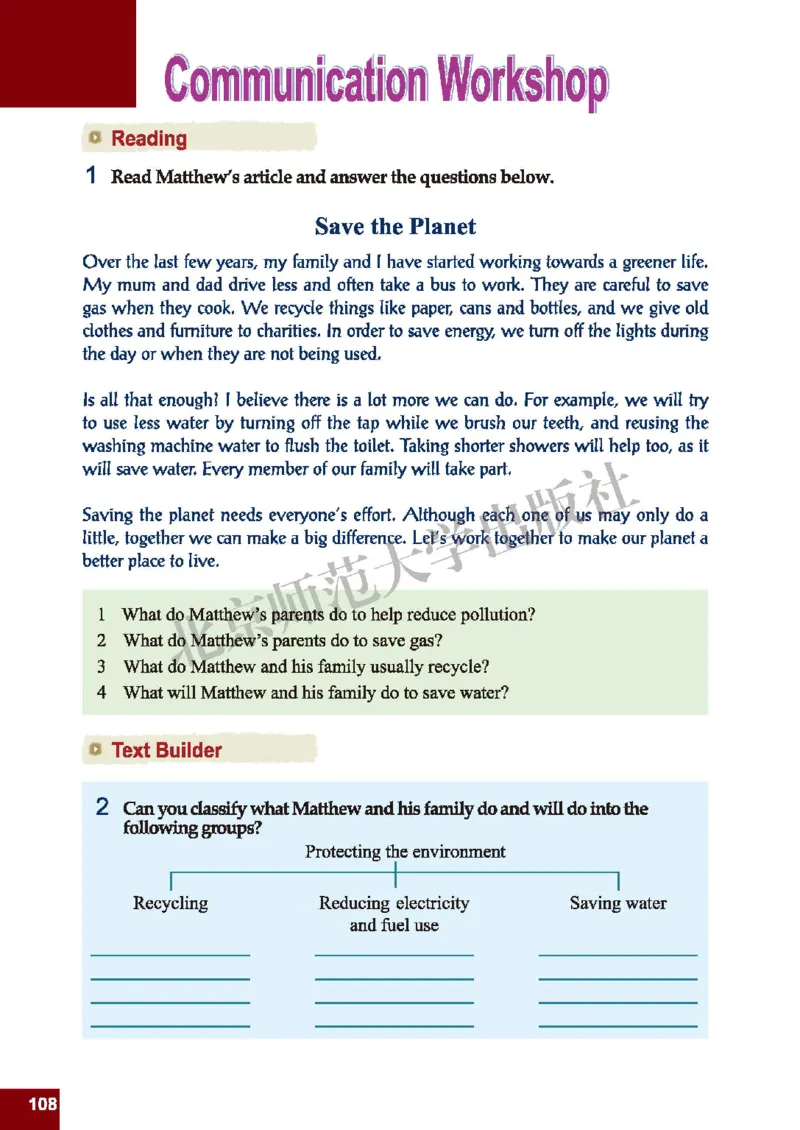 Communication Workshop

Reading

1 Read Matthew's article and answer the questions below.

Save the Planet

Over the last few years, my family and I have started working towards a greener life. My mum and dad drive less and often take a bus to work. They are careful to save gas when they cook. We recycle things like paper, cans and bottles, and we give old clothes and furniture to charities. In order to save energy, we turn off the lights during the day or when they are not being used.

Is all that enough? I believe there is a lot more we can do. For example, we will try to use less water by turning off the tap while we brush our teeth, and reusing the washing machine water to flush the toilet. Taking shorter showers will help too, as it will save water. Every member of our family will take part.

Saving the planet needs everyone's effort. Although each one of us may only do a little, together we can make a big difference. Let's work together to make our planet a better place to live.

北京师范大学出版社

1 What do Matthew's parents do to help reduce pollution?
2 What do Matthew's parents do to save gas?
3 What do Matthew and his family usually recycle?
4 What will Matthew and his family do to save water?

Text Builder

2 Can you classify what Matthew and his family do and will do into the following groups?

Protecting the environment

Recycling

Reducing electricity and fuel use

Saving water

108